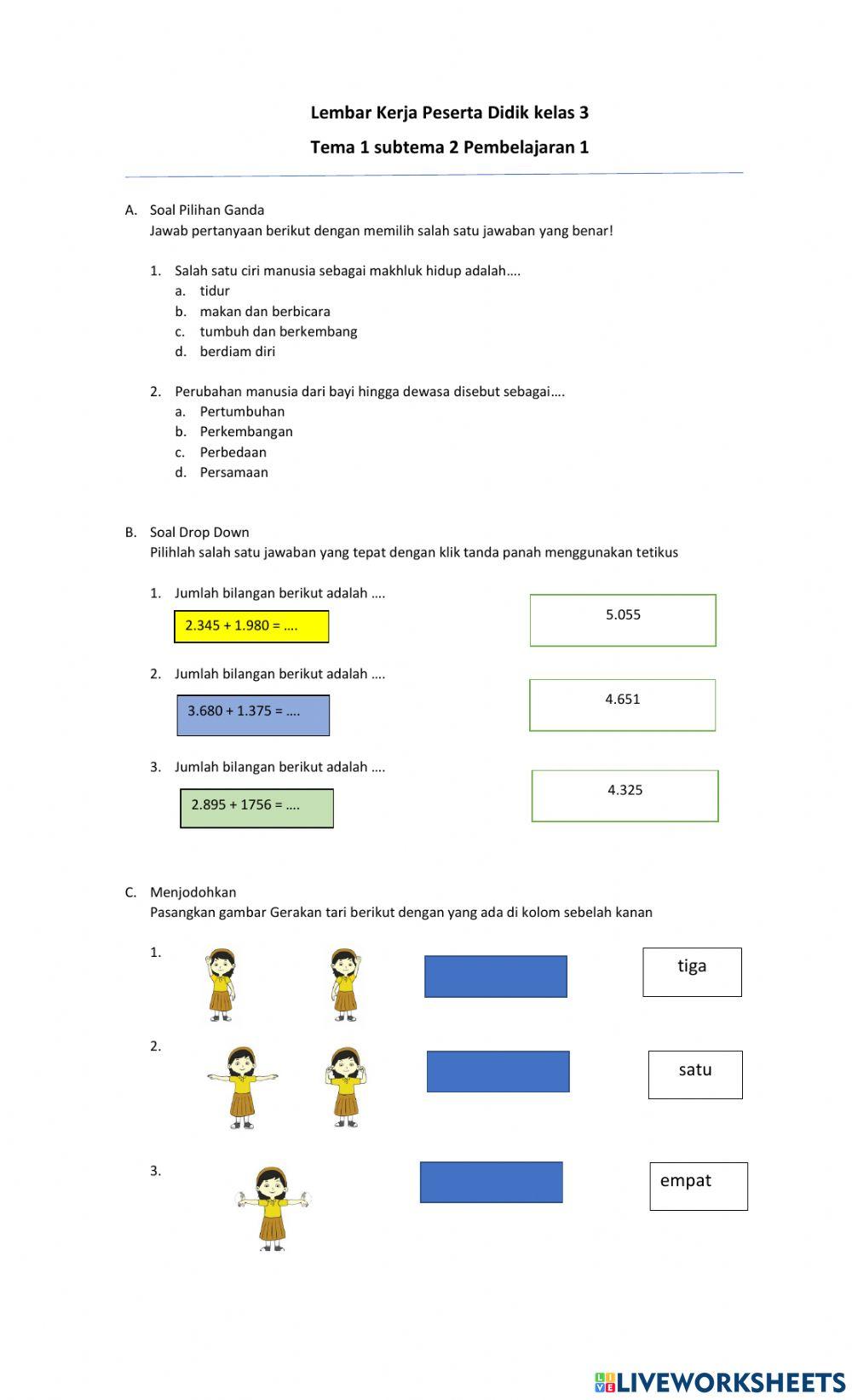 Lembar Kerja Peserta Didik kelas 3

Tema 1 subtema 2 Pembelajaran 1

A. Soal Pilihan Ganda
Jawab pertanyaan berikut dengan memilih salah satu jawaban yang benar!

1. Salah satu ciri manusia sebagai makhluk hidup adalah….
a. tidur
b. makan dan berbicara
c. tumbuh dan berkembang
d. berdiam diri

2. Perubahan manusia dari bayi hingga dewasa disebut sebagai….
a. Pertumbuhan
b. Perkembangan
c. Perbedaan
d. Persamaan

B. Soal Drop Down
Pilihlah salah satu jawaban yang tepat dengan klik tanda panah menggunakan tetikus

1. Jumlah bilangan berikut adalah ….
2.345 + 1.980 = ….

5.055

2. Jumlah bilangan berikut adalah ….
3.680 + 1.375 = ….

4.651

3. Jumlah bilangan berikut adalah ….
2.895 + 1756 = ….

4.325

C. Menjodohkan
Pasangkan gambar Gerakan tari berikut dengan yang ada di kolom sebelah kanan

1.

tiga

2.

satu

3.

empat

LIVEWORKSHEETS